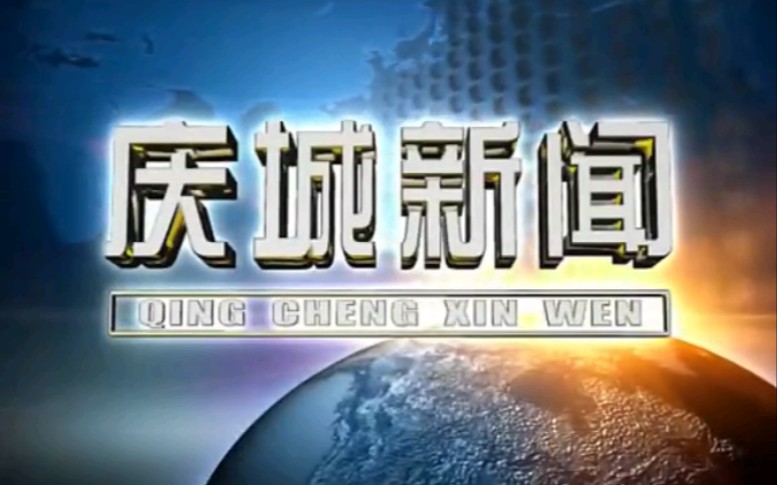 庆城新闻

QING CHENG XIN WEN